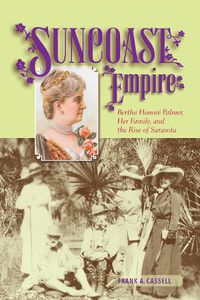 SUNCOAST Empire

Bertha Honoré Palmer, Her Family, and the Rise of Sarasota

FRANK A. CASSELL